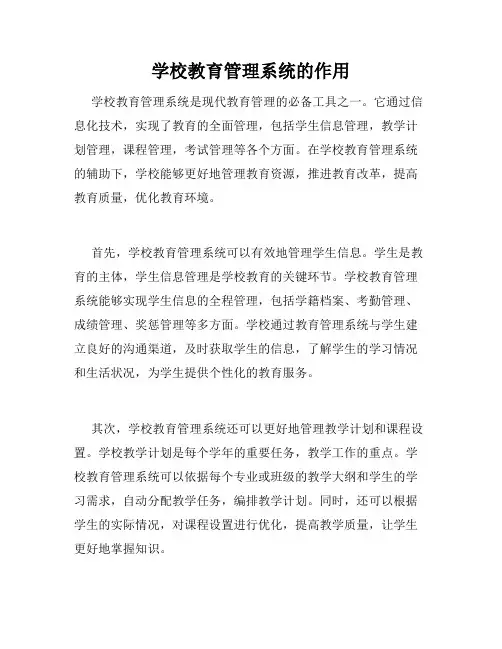 学校教育管理系统的作用

学校教育管理系统是现代教育管理的必备工具之一。它通过信息化技术，实现了教育的全面管理，包括学生信息管理，教学计划管理，课程管理，考试管理等各个方面。在学校教育管理系统的辅助下，学校能够更好地管理教育资源，推进教育改革，提高教育质量，优化教育环境。

首先，学校教育管理系统可以有效地管理学生信息。学生是教育的主体，学生信息管理是学校教育的关键环节。学校教育管理系统能够实现学生信息的全程管理，包括学籍档案、考勤管理、成绩管理、奖惩管理等多方面。学校通过教育管理系统与学生建立良好的沟通渠道，及时获取学生的信息，了解学生的学习情况和生活状况，为学生提供个性化的教育服务。

其次，学校教育管理系统还可以更好地管理教学计划和课程设置。学校教学计划是每个学年的重要任务，教学工作的重点。学校教育管理系统可以依据每个专业或班级的教学大纲和学生的学习需求，自动分配教学任务，编排教学计划。同时，还可以根据学生的实际情况，对课程设置进行优化，提高教学质量，让学生更好地掌握知识。